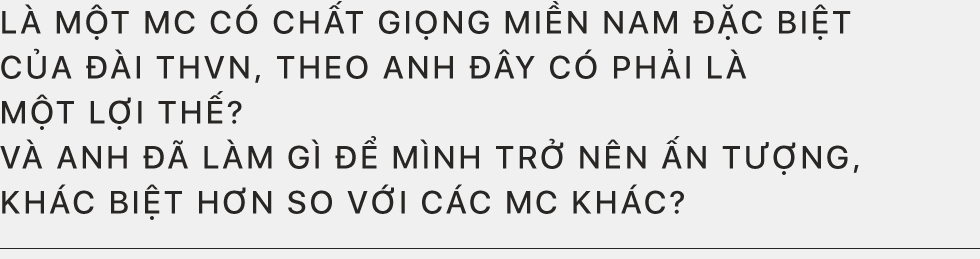 LÀ MỘT MC CÓ CHẤT GIỌNG MIỀN NAM ĐẶC BIỆT CỦA ĐÀI THVN, THEO ANH ĐÂY CÓ PHẢI LÀ MỘT LỢI THẾ?
VÀ ANH ĐÃ LÀM GÌ ĐỂ MÌNH TRỞ NÊN ẤN TƯỢNG, KHÁC BIỆT HƠN SO VỚI CÁC MC KHÁC?